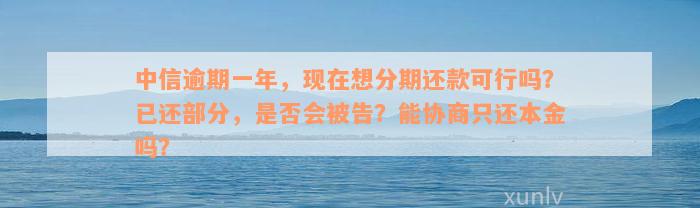 中信逾期一年，现在想分期还款可行吗？已还部分，是否会被告？能协商只还本金吗？

xunlv